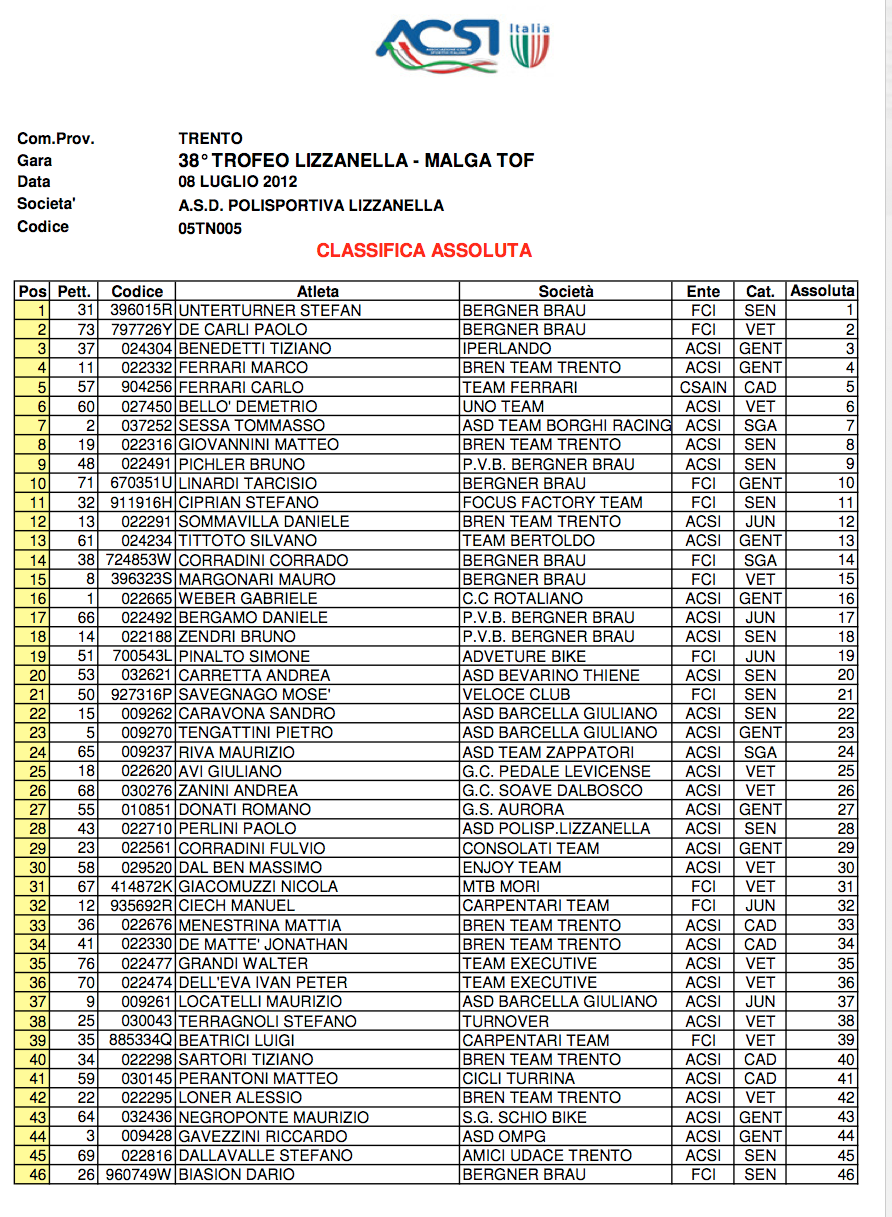 ACSI Italia

Com.Prov. TRENTO
Gara 38° TROFEO LIZZANELLA - MALGA TOF
Data 08 LUGLIO 2012
Societa' A.S.D. POLISPORTIVA LIZZANELLA
Codice 05TN005

CLASSIFICA ASSOLUTA

| Pos | Pett. | Codice | Atleta | Società | Ente | Cat. | Assoluta |
|---|---|---|---|---|---|---|---|
| 1 | 31 | 396015R | UNTERTURNER STEFAN | BERGNER BRAU | FCI | SEN | 1 |
| 2 | 73 | 797726Y | DE CARLI PAOLO | BERGNER BRAU | FCI | VET | 2 |
| 3 | 37 | 024304 | BENEDETTI TIZIANO | IPERLANDO | ACSI | GENT | 3 |
| 4 | 11 | 022332 | FERRARI MARCO | BREN TEAM TRENTO | ACSI | GENT | 4 |
| 5 | 57 | 904256 | FERRARI CARLO | TEAM FERRARI | CSAIN | CAD | 5 |
| 6 | 60 | 027450 | BELLO' DEMETRIO | UNO TEAM | ACSI | VET | 6 |
| 7 | 2 | 037252 | SESSA TOMMASSO | ASD TEAM BORGHI RACING | ACSI | SGA | 7 |
| 8 | 19 | 022316 | GIOVANNINI MATTEO | BREN TEAM TRENTO | ACSI | SEN | 8 |
| 9 | 48 | 022491 | PICHLER BRUNO | P.V.B. BERGNER BRAU | ACSI | SEN | 9 |
| 10 | 71 | 670351U | LINARDI TARCISIO | BERGNER BRAU | FCI | GENT | 10 |
| 11 | 32 | 911916H | CIPRIAN STEFANO | FOCUS FACTORY TEAM | FCI | SEN | 11 |
| 12 | 13 | 022291 | SOMMAVILLA DANIELE | BREN TEAM TRENTO | ACSI | JUN | 12 |
| 13 | 61 | 024234 | TITTOTO SILVANO | TEAM BERTOLDO | ACSI | GENT | 13 |
| 14 | 38 | 724853W | CORRADINI CORRADO | BERGNER BRAU | FCI | SGA | 14 |
| 15 | 8 | 396323S | MARGONARI MAURO | BERGNER BRAU | FCI | VET | 15 |
| 16 | 1 | 022665 | WEBER GABRIELE | C.C ROTALIANO | ACSI | GENT | 16 |
| 17 | 66 | 022492 | BERGAMO DANIELE | P.V.B. BERGNER BRAU | ACSI | JUN | 17 |
| 18 | 14 | 022188 | ZENDRI BRUNO | P.V.B. BERGNER BRAU | ACSI | SEN | 18 |
| 19 | 51 | 700543L | PINALTO SIMONE | ADVETURE BIKE | FCI | JUN | 19 |
| 20 | 53 | 032621 | CARRETTA ANDREA | ASD BEVARINO THIENE | ACSI | SEN | 20 |
| 21 | 50 | 927316P | SAVEGNAGO MOSE' | VELOCE CLUB | FCI | SEN | 21 |
| 22 | 15 | 009262 | CARAVONA SANDRO | ASD BARCELLA GIULIANO | ACSI | SEN | 22 |
| 23 | 5 | 009270 | TENGATTINI PIETRO | ASD BARCELLA GIULIANO | ACSI | GENT | 23 |
| 24 | 65 | 009237 | RIVA MAURIZIO | ASD TEAM ZAPPATORI | ACSI | SGA | 24 |
| 25 | 18 | 022620 | AVI GIULIANO | G.C. PEDALE LEVICENSE | ACSI | VET | 25 |
| 26 | 68 | 030276 | ZANINI ANDREA | G.C. SOAVE DALBOSCO | ACSI | VET | 26 |
| 27 | 55 | 010851 | DONATI ROMANO | G.S. AURORA | ACSI | GENT | 27 |
| 28 | 43 | 022710 | PERLINI PAOLO | ASD POLISP.LIZZANELLA | ACSI | SEN | 28 |
| 29 | 23 | 022561 | CORRADINI FULVIO | CONSOLATI TEAM | ACSI | GENT | 29 |
| 30 | 58 | 029520 | DAL BEN MASSIMO | ENJOY TEAM | ACSI | VET | 30 |
| 31 | 67 | 414872K | GIACOMUZZI NICOLA | MTB MORI | FCI | VET | 31 |
| 32 | 12 | 935692R | CIECH MANUEL | CARPENTARI TEAM | FCI | JUN | 32 |
| 33 | 36 | 022676 | MENESTRINA MATTIA | BREN TEAM TRENTO | ACSI | CAD | 33 |
| 34 | 41 | 022330 | DE MATTE' JONATHAN | BREN TEAM TRENTO | ACSI | CAD | 34 |
| 35 | 76 | 022477 | GRANDI WALTER | TEAM EXECUTIVE | ACSI | VET | 35 |
| 36 | 70 | 022474 | DELL'EVA IVAN PETER | TEAM EXECUTIVE | ACSI | VET | 36 |
| 37 | 9 | 009261 | LOCATELLI MAURIZIO | ASD BARCELLA GIULIANO | ACSI | JUN | 37 |
| 38 | 25 | 030043 | TERRAGNOLI STEFANO | TURNOVER | ACSI | VET | 38 |
| 39 | 35 | 885334Q | BEATRICI LUIGI | CARPENTARI TEAM | FCI | VET | 39 |
| 40 | 34 | 022298 | SARTORI TIZIANO | BREN TEAM TRENTO | ACSI | CAD | 40 |
| 41 | 59 | 030145 | PERANTONI MATTEO | CICLI TURRINA | ACSI | CAD | 41 |
| 42 | 22 | 022295 | LONER ALESSIO | BREN TEAM TRENTO | ACSI | VET | 42 |
| 43 | 64 | 032436 | NEGROPONTE MAURIZIO | S.G. SCHIO BIKE | ACSI | GENT | 43 |
| 44 | 3 | 009428 | GAVEZZINI RICCARDO | ASD OMPG | ACSI | GENT | 44 |
| 45 | 69 | 022816 | DALLAVALLE STEFANO | AMICI UDACE TRENTO | ACSI | SEN | 45 |
| 46 | 26 | 960749W | BIASION DARIO | BERGNER BRAU | FCI | SEN | 46 |